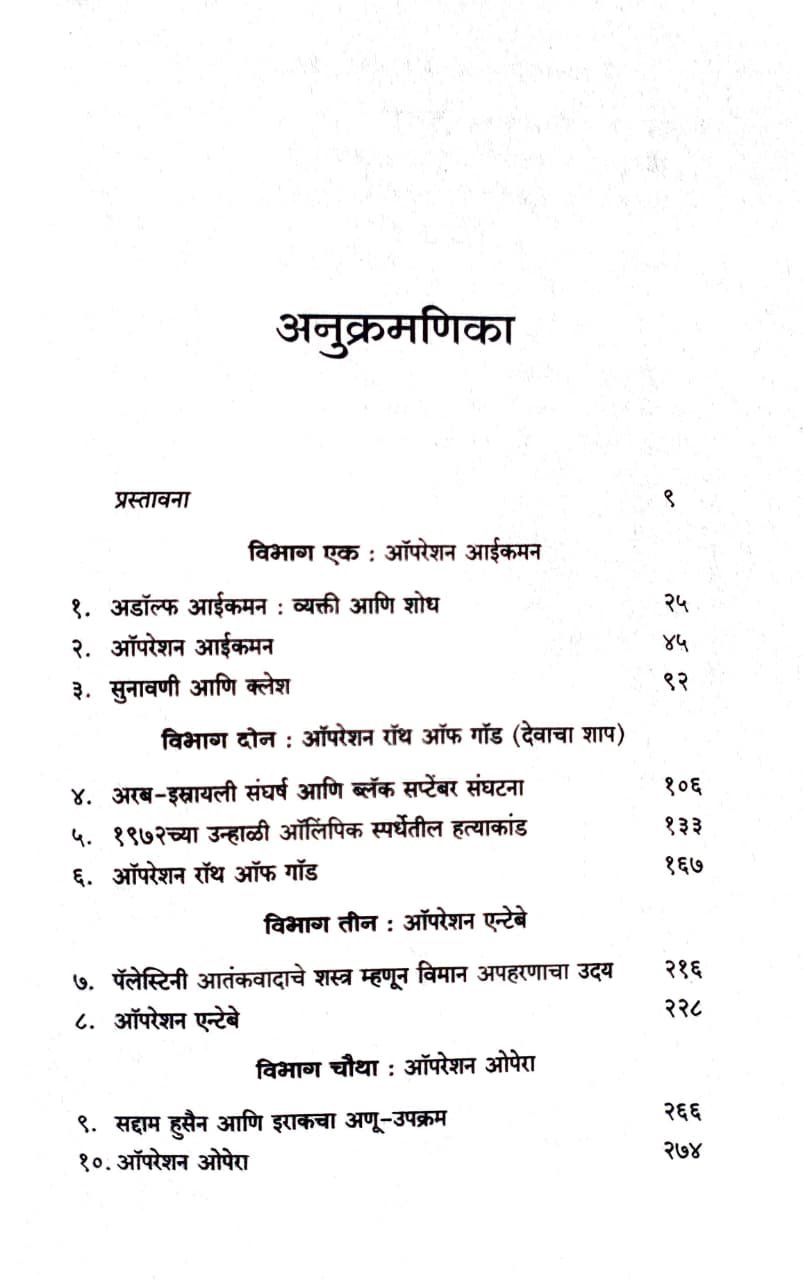 अनुक्रमणिका

प्रस्तावना ९

विभाग एक : ऑपरेशन आईकमन

१. अडॉल्फ आईकमन : व्यक्ती आणि शोध २५
२. ऑपरेशन आईकमन ४५
३. सुनावणी आणि क्लेश ९२

विभाग दोन : ऑपरेशन रॉथ ऑफ गॉड (देवाचा शाप)

४. अरब-इस्रायली संघर्ष आणि ब्लॅक सप्टेंबर संघटना १०६
५. १९७२च्या उन्हाळी ऑलिंपिक स्पर्धेतील हत्याकांड १३३
६. ऑपरेशन रॉथ ऑफ गॉड १६७

विभाग तीन : ऑपरेशन एन्टेबे

७. पॅलेस्टिनी आतंकवादाचे शस्त्र म्हणून विमान अपहरणाचा उदय २१६
८. ऑपरेशन एन्टेबे २२८

विभाग चौथा : ऑपरेशन ओपेरा

९. सद्दाम हुसैन आणि इराकचा अणू-उपक्रम २६६
१०. ऑपरेशन ओपेरा २७४